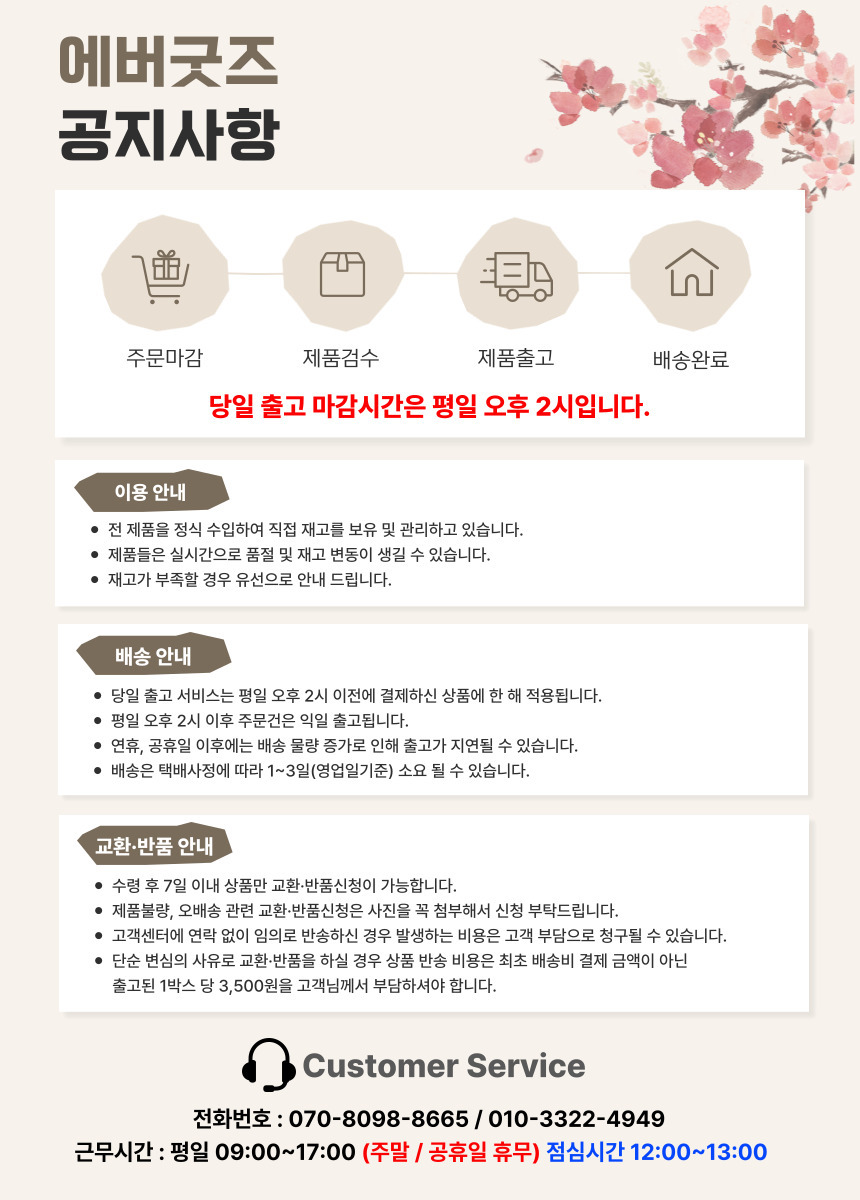 에버굿즈
공지사항

주문마감
제품검수
제품출고
배송완료

당일 출고 마감시간은 평일 오후 2시입니다.

이용 안내

• 전 제품을 정식 수입하여 직접 재고를 보유 및 관리하고 있습니다.
• 제품들은 실시간으로 품절 및 재고 변동이 생길 수 있습니다.
• 재고가 부족할 경우 유선으로 안내 드립니다.

배송 안내

• 당일 출고 서비스는 평일 오후 2시 이전에 결제하신 상품에 한 해 적용됩니다.
• 평일 오후 2시 이후 주문건은 익일 출고됩니다.
• 연휴, 공휴일 이후에는 배송 물량 증가로 인해 출고가 지연될 수 있습니다.
• 배송은 택배사정에 따라 1~3일(영업일기준) 소요 될 수 있습니다.

교환·반품 안내

• 수령 후 7일 이내 상품만 교환·반품신청이 가능합니다.
• 제품불량, 오배송 관련 교환·반품신청은 사진을 꼭 첨부해서 신청 부탁드립니다.
• 고객센터에 연락 없이 임의로 반송하신 경우 발생하는 비용은 고객 부담으로 청구될 수 있습니다.
• 단순 변심의 사유로 교환·반품을 하실 경우 상품 반송 비용은 최초 배송비 결제 금액이 아닌 출고된 1박스 당 3,500원을 고객님께서 부담하셔야 합니다.

Customer Service

전화번호 : 070-8098-8665 / 010-3322-4949
근무시간 : 평일 09:00~17:00 (주말 / 공휴일 휴무) 점심시간 12:00~13:00